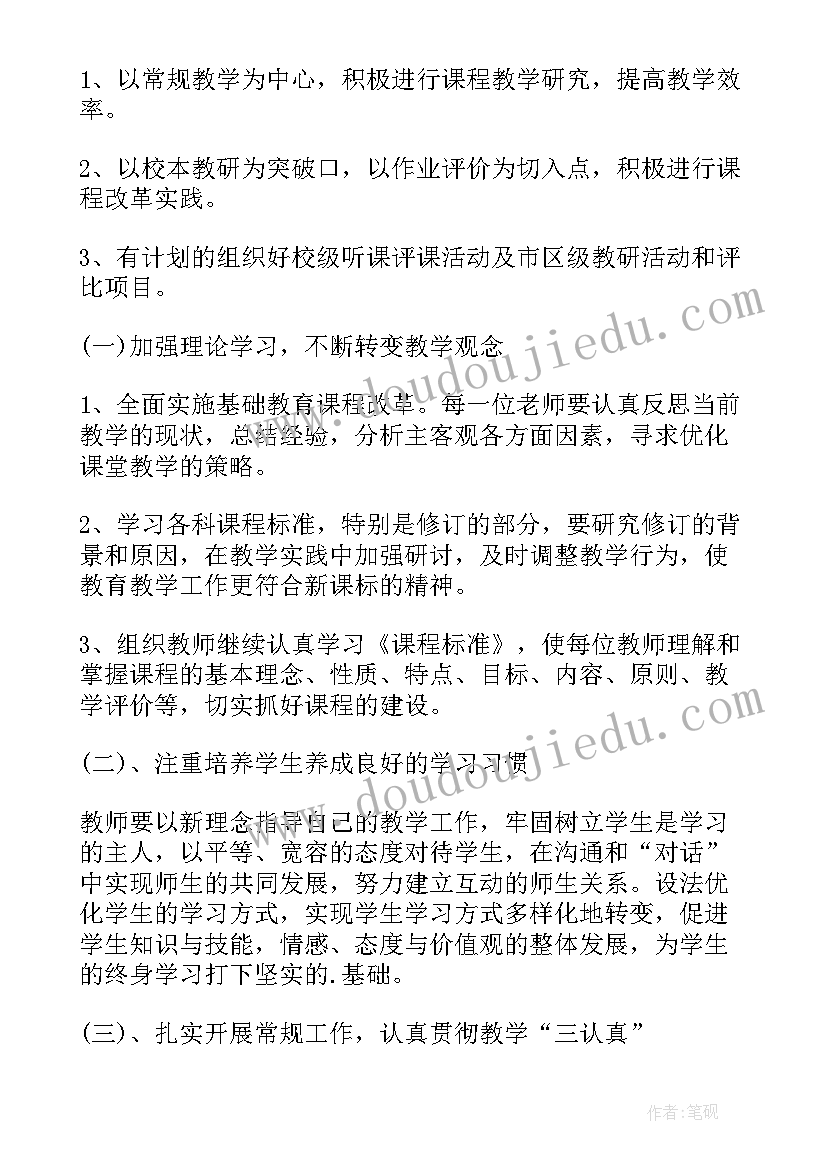 1、以常规教学为中心，积极进行课程教学研究，提高教学效率。

2、以校本教研为突破口，以作业评价为切入点，积极进行课程改革实践。

3、有计划的组织好校级听课评课活动及市区级教研活动和评比项目。

www.doudoujiedu.com

(一)加强理论学习，不断转变教学观念

1、全面实施基础教育课程改革。每一位老师要认真反思当前教学的现状，总结经验，分析主客观各方面因素，寻求优化课堂教学的策略。

2、学习各科课程标准，特别是修订的部分，要研究修订的背景和原因，在教学实践中加强研讨，及时调整教学行为，使教育教学工作更符合新课标的精神。

3、组织教师继续认真学习《课程标准》，使每位教师理解和掌握课程的基本理念、性质、特点、目标、内容、原则、教学评价等，切实抓好课程的建设。

www.doudoujiedu.com

(二)、注重培养学生养成良好的学习习惯

教师要以新理念指导自己的教学工作，牢固树立学生是学习的主人，以平等、宽容的态度对待学生，在沟通和“对话”中实现师生的共同发展，努力建立互动的师生关系。设法优化学生的学习方式，实现学生学习方式多样化地转变，促进学生知识与技能，情感、态度与价值观的整体发展，为学生的终身学习打下坚实的.基础。

(三)、扎实开展常规工作，认真贯彻教学“三认真”

作者:笔砚